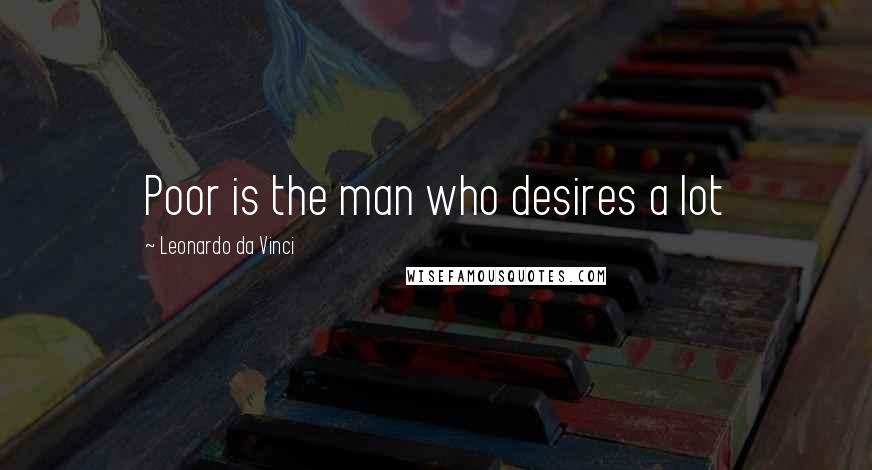 Poor is the man who desires a lot

~ Leonardo da Vinci

WISEFAMOUSQUOTES.COM